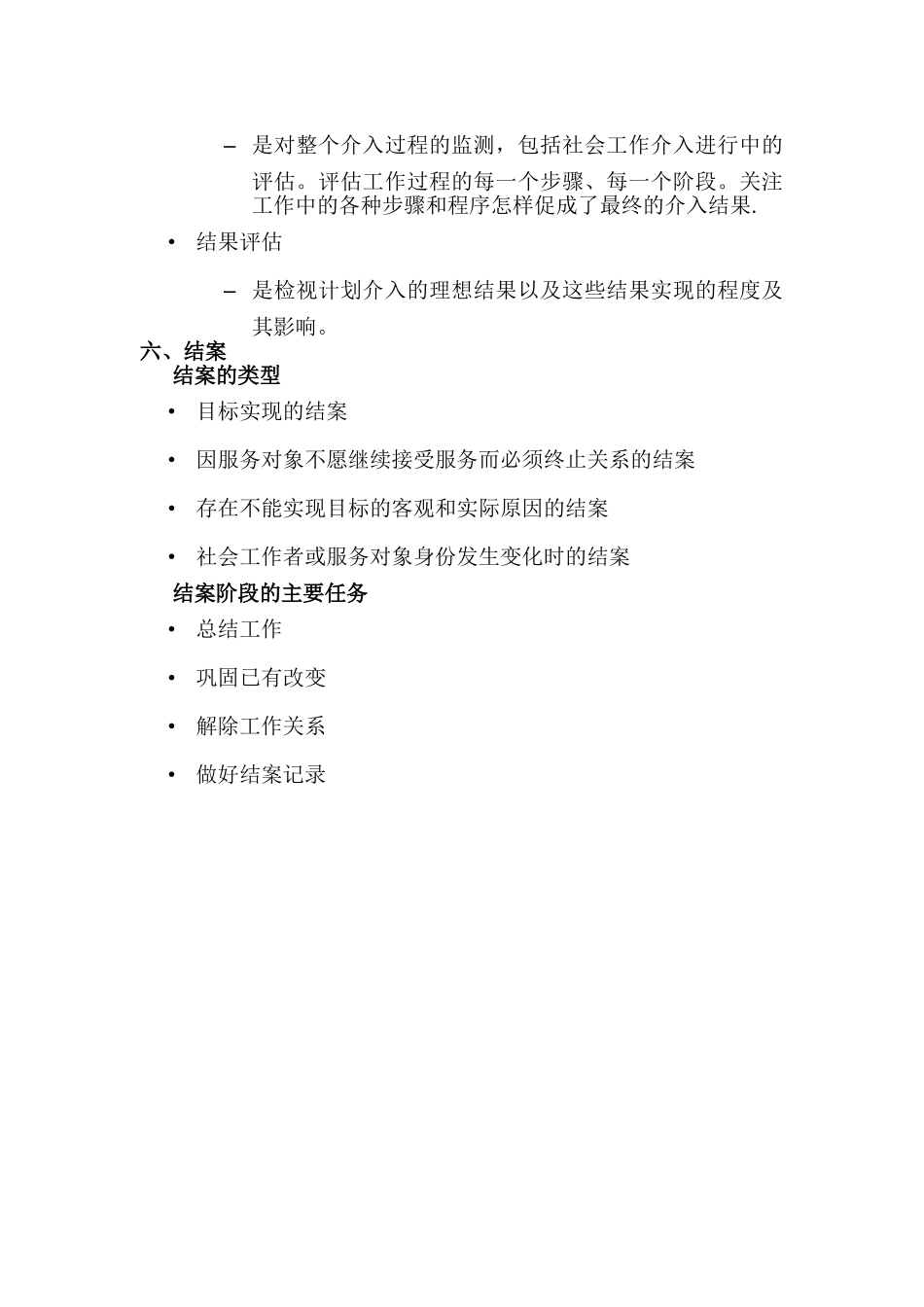 – 是对整个介入过程的监测，包括社会工作介入进行中的评估。评估工作过程的每一个步骤、每一个阶段。关注工作中的各种步骤和程序怎样促成了最终的介入结果.

• 结果评估

– 是检视计划介入的理想结果以及这些结果实现的程度及其影响。

六、结案
结案的类型

• 目标实现的结案

• 因服务对象不愿继续接受服务而必须终止关系的结案

• 存在不能实现目标的客观和实际原因的结案

• 社会工作者或服务对象身份发生变化时的结案

结案阶段的主要任务

• 总结工作

• 巩固已有改变

• 解除工作关系

• 做好结案记录